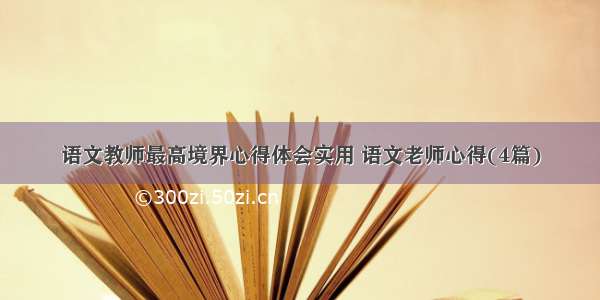 语文教师最高境界心得体会实用 语文老师心得(4篇)

©300zi.50zi.cn